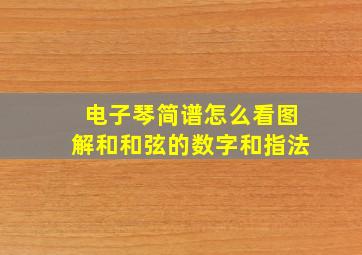 电子琴简谱怎么看图解和和弦的数字和指法